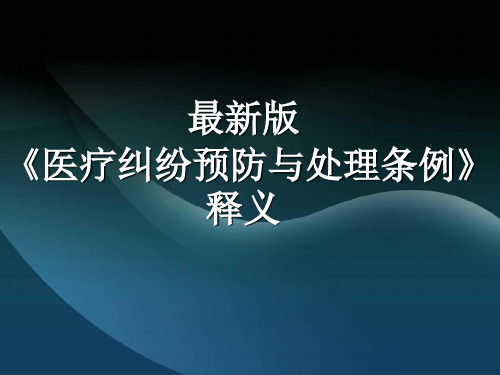 最新版
《医疗纠纷预防与处理条例》
释义